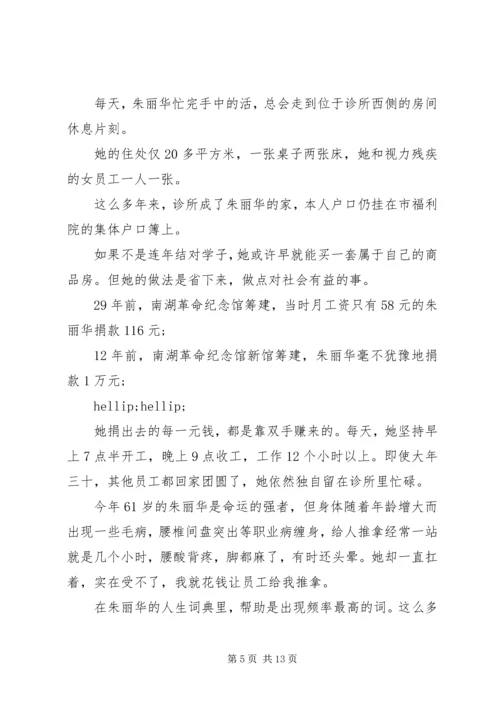 每天，朱丽华忙完手中的活，总会走到位于诊所西侧的房间休息片刻。

她的住处仅20多平方米，一张桌子两张床，她和视力残疾的女员工一人一张。

这么多年来，诊所成了朱丽华的家，本人户口仍挂在市福利院的集体户口簿上。

如果不是连年结对学子，她或许早就能买一套属于自己的商品房。但她的做法是省下来，做点对社会有益的事。

29年前，南湖革命纪念馆筹建，当时月工资只有58元的朱丽华捐款116元；

12年前，南湖革命纪念馆新馆筹建，朱丽华毫不犹豫地捐款1万元；

hellip;hellip;

她捐出去的每一元钱，都是靠双手赚来的。每天，她坚持早上7点半开工，晚上9点收工，工作12个小时以上。即使大年三十，其他员工都回家团圆了，她依然独自留在诊所里忙碌。

今年61岁的朱丽华是命运的强者，但身体随着年龄增大而出现一些毛病，腰椎间盘突出等职业病缠身，给人推拿经常一站就是几个小时，腰酸背疼，脚都麻了，有时还头晕。她却一直扛着，实在受不了，我就花钱让员工给我推拿。

在朱丽华的人生词典里，帮助是出现频率最高的词。这么多

第5页 共13页